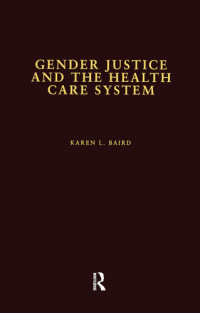 GENDER JUSTICE AND THE HEALTH CARE SYSTEM

KAREN L. BAIRD

R